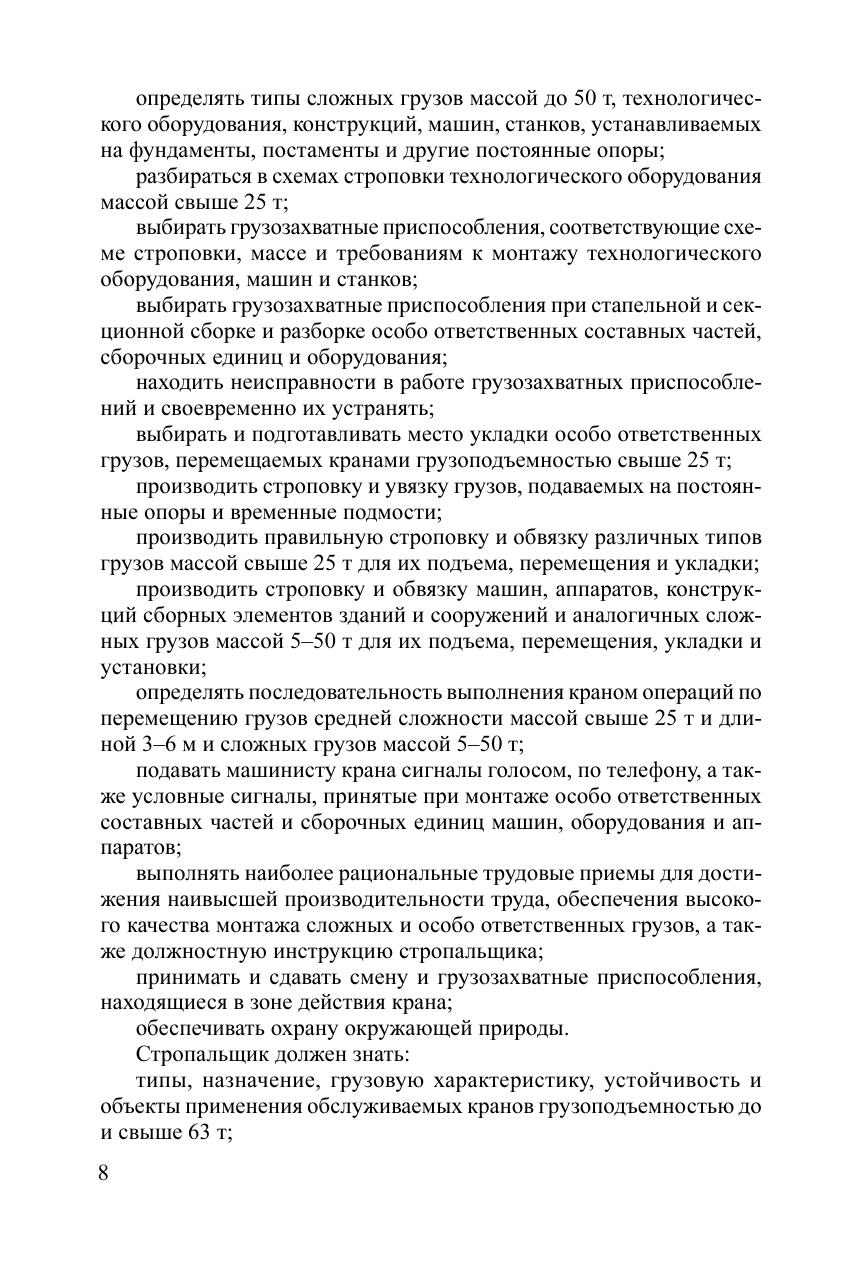 определять типы сложных грузов массой до 50 т, технологического оборудования, конструкций, машин, станков, устанавливаемых на фундаменты, постаменты и другие постоянные опоры;

разбираться в схемах строповки технологического оборудования массой свыше 25 т;

выбирать грузозахватные приспособления, соответствующие схеме строповки, массе и требованиям к монтажу технологического оборудования, машин и станков;

выбирать грузозахватные приспособления при стапельной и секционной сборке и разборке особо ответственных составных частей, сборочных единиц и оборудования;

находить неисправности в работе грузозахватных приспособлений и своевременно их устранять;

выбирать и подготавливать место укладки особо ответственных грузов, перемещаемых кранами грузоподъемностью свыше 25 т;

производить строповку и увязку грузов, подаваемых на постоянные опоры и временные подмости;

производить правильную строповку и обвязку различных типов грузов массой свыше 25 т для их подъема, перемещения и укладки;

производить строповку и обвязку машин, аппаратов, конструкций сборных элементов зданий и сооружений и аналогичных сложных грузов массой 5–50 т для их подъема, перемещения, укладки и установки;

определять последовательность выполнения краном операций по перемещению грузов средней сложности массой свыше 25 т и длиной 3–6 м и сложных грузов массой 5–50 т;

подавать машинисту крана сигналы голосом, по телефону, а также условные сигналы, принятые при монтаже особо ответственных составных частей и сборочных единиц машин, оборудования и аппаратов;

выполнять наиболее рациональные трудовые приемы для достижения наивысшей производительности труда, обеспечения высокого качества монтажа сложных и особо ответственных грузов, а также должностную инструкцию стропальщика;

принимать и сдавать смену и грузозахватные приспособления, находящиеся в зоне действия крана;

обеспечивать охрану окружающей природы.

Стропальщик должен знать:

типы, назначение, грузовую характеристику, устойчивость и объекты применения обслуживаемых кранов грузоподъемностью до и свыше 63 т;

8